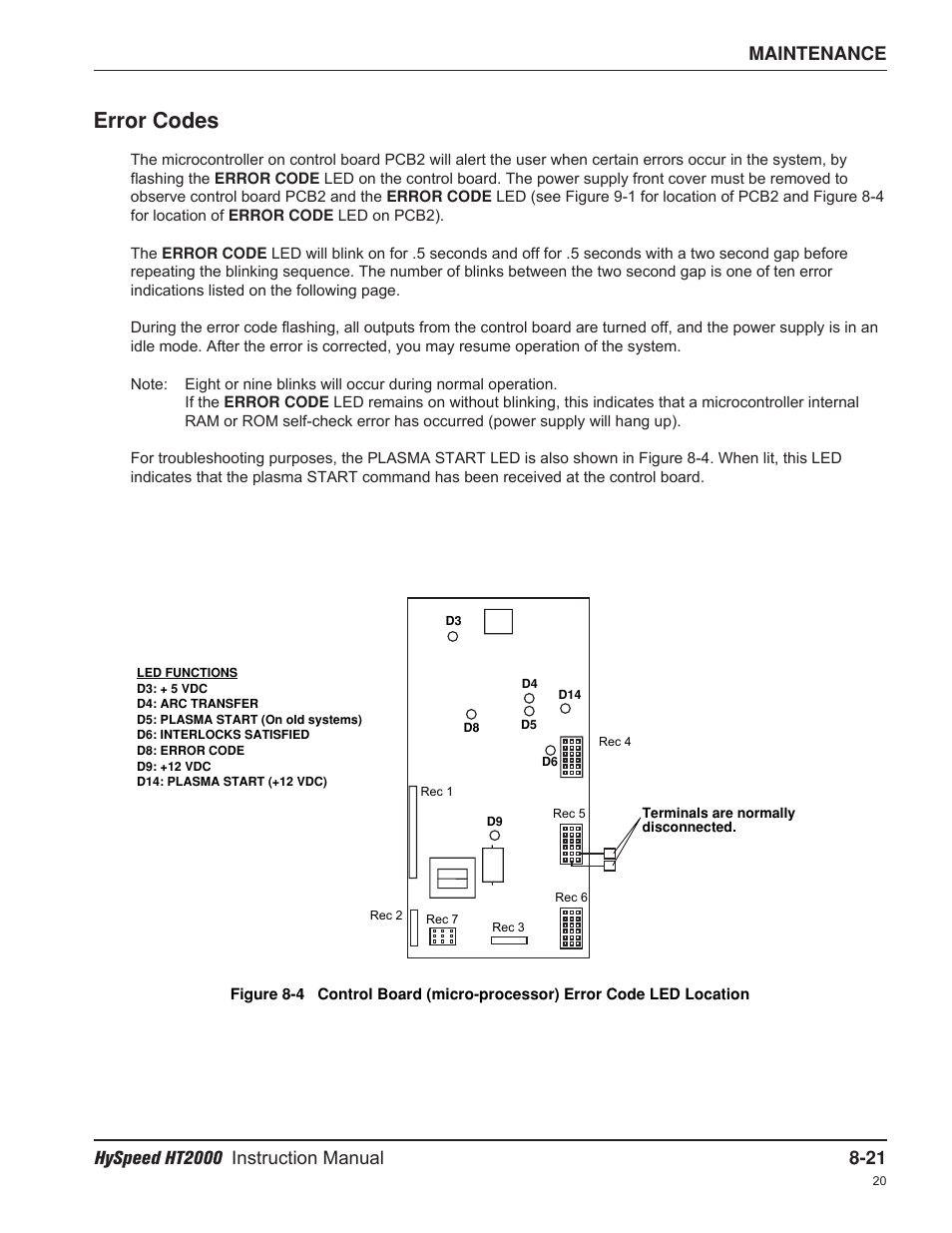 MAINTENANCE

Error Codes

The microcontroller on control board PCB2 will alert the user when certain errors occur in the system, by flashing the ERROR CODE LED on the control board. The power supply front cover must be removed to observe control board PCB2 and the ERROR CODE LED (see Figure 9-1 for location of PCB2 and Figure 8-4 for location of ERROR CODE LED on PCB2).

The ERROR CODE LED will blink on for .5 seconds and off for .5 seconds with a two second gap before repeating the blinking sequence. The number of blinks between the two second gap is one of ten error indications listed on the following page.

During the error code flashing, all outputs from the control board are turned off, and the power supply is in an idle mode. After the error is corrected, you may resume operation of the system.

Note: Eight or nine blinks will occur during normal operation.
If the ERROR CODE LED remains on without blinking, this indicates that a microcontroller internal RAM or ROM self-check error has occurred (power supply will hang up).

For troubleshooting purposes, the PLASMA START LED is also shown in Figure 8-4. When lit, this LED indicates that the plasma START command has been received at the control board.

LED FUNCTIONS
D3: + 5 VDC
D4: ARC TRANSFER
D5: PLASMA START (On old systems)
D6: INTERLOCKS SATISFIED
D8: ERROR CODE
D9: +12 VDC
D14: PLASMA START (+12 VDC)

D3
D4
D14
D8
D5
D6
Rec 4
Rec 1
D9
Rec 5
Terminals are normally disconnected.
Rec 6
Rec 2
Rec 7
Rec 3

Figure 8-4 Control Board (micro-processor) Error Code LED Location

HySpeed HT2000 Instruction Manual 8-21
20